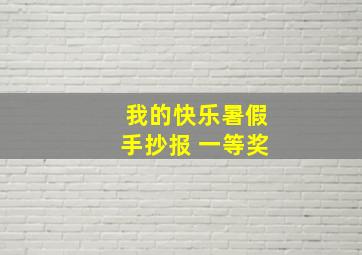 我的快乐暑假
手抄报 一等奖